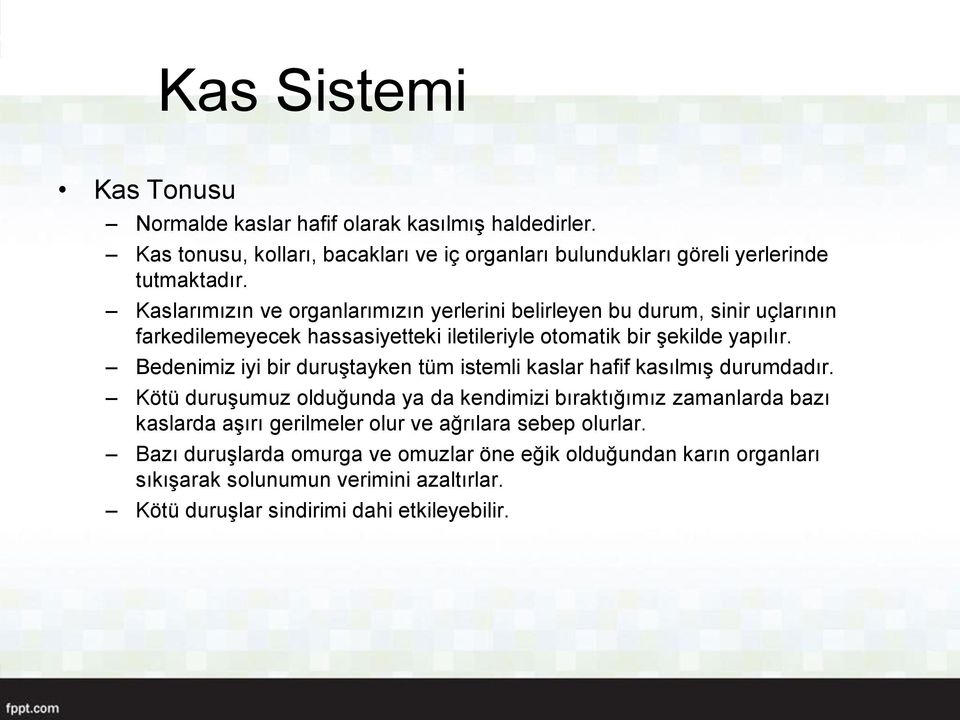 Kas Sistemi

• Kas Tonusu
– Normalde kaslar hafif olarak kasılmış haldedirler.
– Kas tonusu, kolları, bacakları ve iç organları bulundukları göreli yerlerinde tutmaktadır.
– Kaslarımızın ve organlarımızın yerlerini belirleyen bu durum, sinir uçlarının farkedilemeyecek hassasiyetteki iletileriyle otomatik bir şekilde yapılır.
– Bedenimiz iyi bir duruştayken tüm istemli kaslar hafif kasılmış durumdadır.
– Kötü duruşumuz olduğunda ya da kendimizi bıraktığımız zamanlarda bazı kaslarda aşırı gerilmeler olur ve ağrılara sebep olurlar.
– Bazı duruşlarda omurga ve omuzlar öne eğik olduğundan karın organları sıkışarak solunumun verimini azaltırlar.
– Kötü duruşlar sindirimi dahi etkileyebilir.

fppt.com